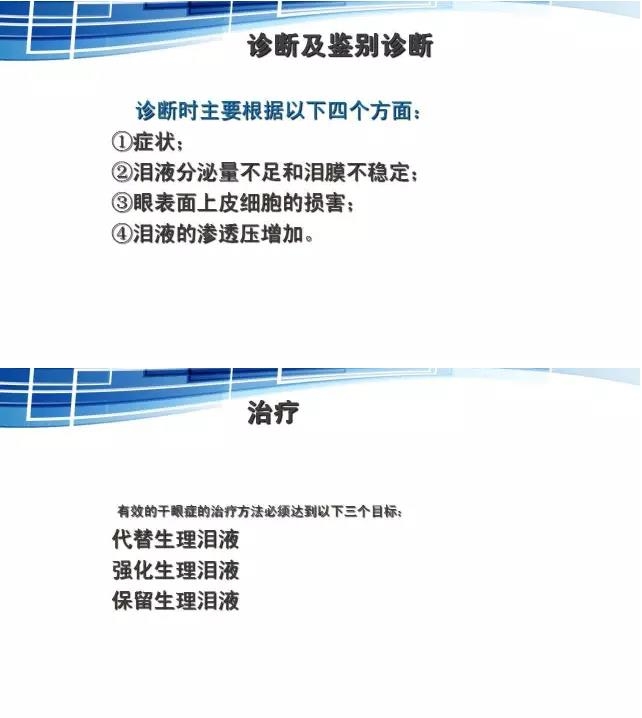 诊断及鉴别诊断

诊断时主要根据以下四个方面：
①症状；
②泪液分泌量不足和泪膜不稳定；
③眼表面上皮细胞的损害；
④泪液的渗透压增加。

治疗

有效的干眼症的治疗方法必须达到以下三个目标：
代替生理泪液
强化生理泪液
保留生理泪液